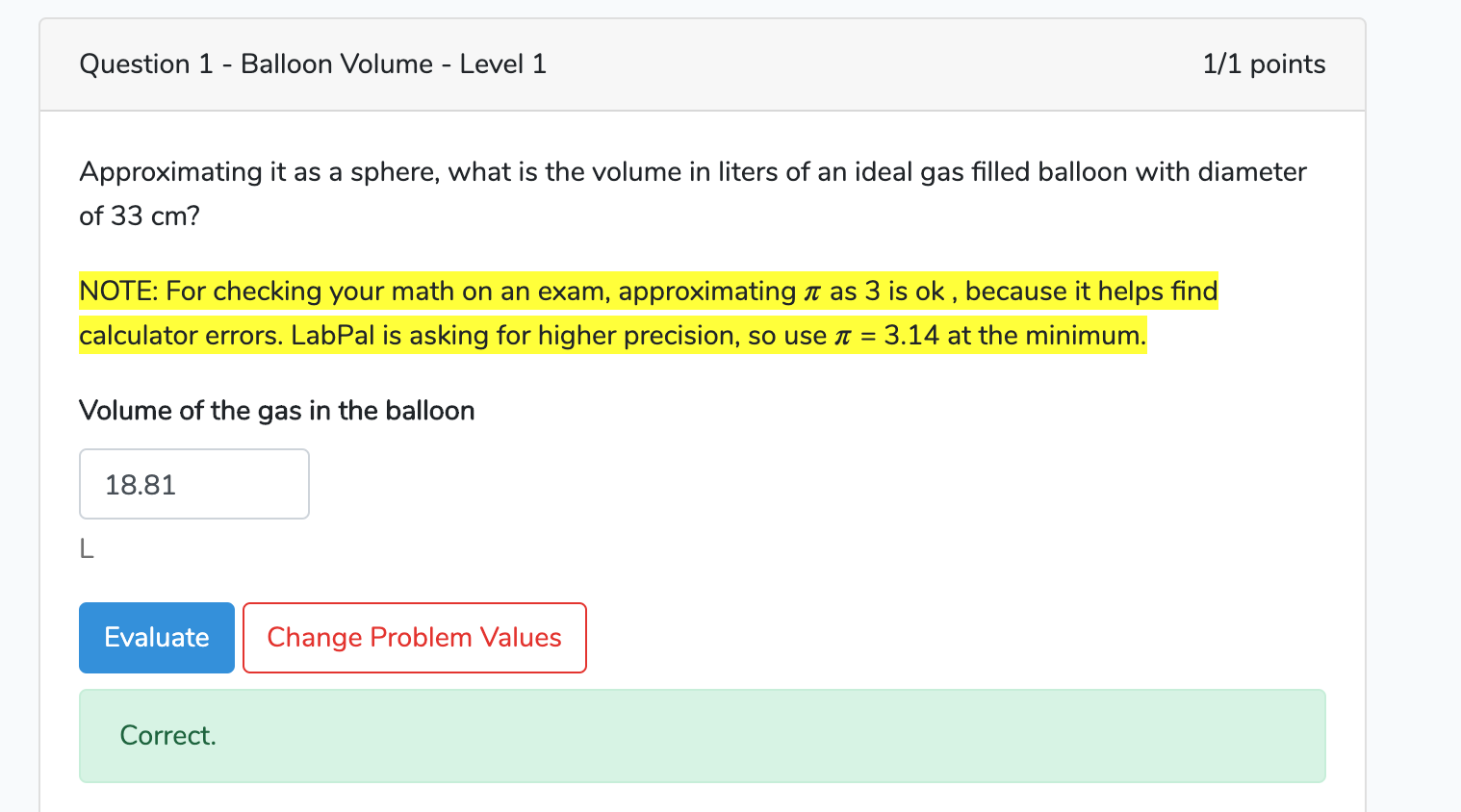 Question 1 - Balloon Volume - Level 1

1/1 points

Approximating it as a sphere, what is the volume in liters of an ideal gas filled balloon with diameter of 33 cm?

NOTE: For checking your math on an exam, approximating $\pi$ as 3 is ok , because it helps find calculator errors. LabPal is asking for higher precision, so use $\pi$ = 3.14 at the minimum.

Volume of the gas in the balloon

18.81

L

Evaluate

Change Problem Values

Correct.